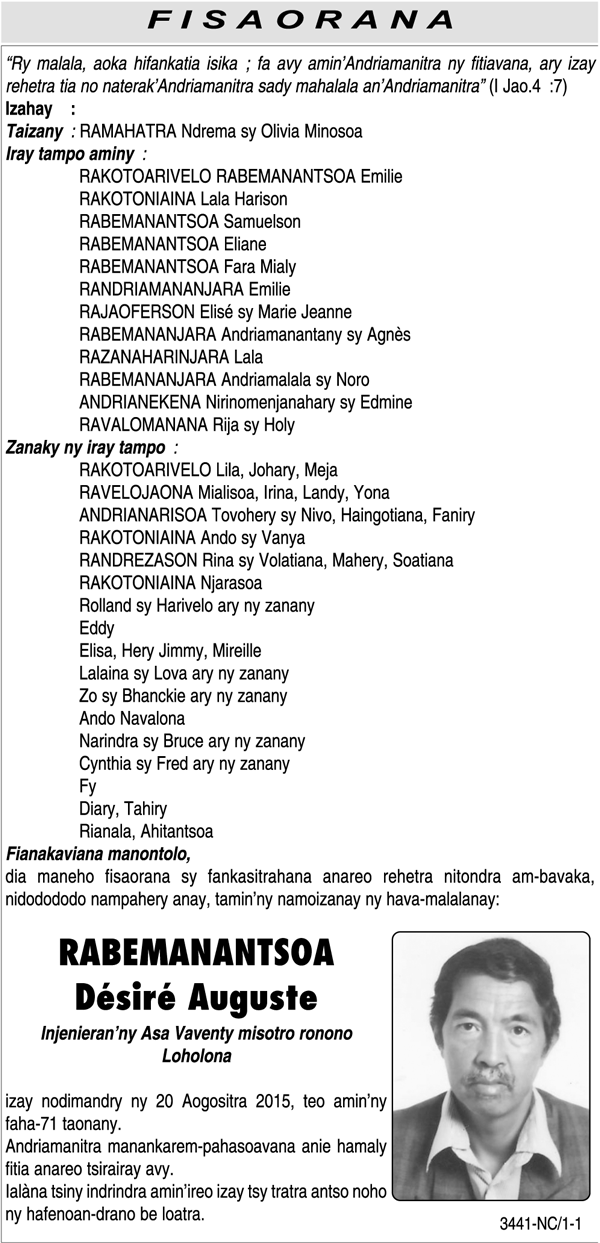 FISAORANA

"Ry malala, aoka hifankatia isika ; fa avy amin'Andriamanitra ny fitiavana, ary izay rehetra tia no naterak'Andriamanitra sady mahalala an'Andriamanitra" (I Jao.4 :7)

Izahay :
Taizany : RAMAHATRA Ndrema sy Olivia Minosoa
Iray tampo aminy :
RAKOTOARIVELO RABEMANANTSOA Emilie
RAKOTONIAINA Lala Harison
RABEMANANTSOA Samuelson
RABEMANANTSOA Eliane
RABEMANANTSOA Fara Mialy
RANDRIAMANANJARA Emilie
RAJAOFERSON Elisé sy Marie Jeanne
RABEMANANJARA Andriamanantany sy Agnès
RAZANAHARINJARA Lala
RABEMANANJARA Andriamalala sy Noro
ANDRIANEKENA Nirinomenjanahary sy Edmine
RAVALOMANANA Rija sy Holy
Zanaky ny iray tampo :
RAKOTOARIVELO Lila, Johary, Meja
RAVELOJAONA Mialisoa, Irina, Landy, Yona
ANDRIANARISOA Tovohery sy Nivo, Haingotiana, Faniry
RAKOTONIAINA Ando sy Vanya
RANDREZASON Rina sy Volatiana, Mahery, Soatiana
RAKOTONIAINA Njarasoa
Rolland sy Harivelo ary ny zanany
Eddy
Elisa, Hery Jimmy, Mireille
Lalaina sy Lova ary ny zanany
Zo sy Bhanckie ary ny zanany
Ando Navalona
Narindra sy Bruce ary ny zanany
Cynthia sy Fred ary ny zanany
Fy
Diary, Tahiry
Rianala, Ahitantsoa
Fianakaviana manontolo,
dia maneho fisaorana sy fankasitrahana anareo rehetra nitondra am-bavaka, nidododo nampahery anay, tamin'ny namoizanay ny hava-malalanay:

RABEMANANTSOA
Désiré Auguste
Injenieran'ny Asa Vaventy misotro ronono
Loholona

izay nodimandry ny 20 Aogositra 2015, teo amin'ny faha-71 taonany.
Andriamanitra manankarem-pahasoavana anie hamaly fitia anareo tsirairay avy.
Ialàna tsiny indrindra amin'ireo izay tsy tratra antso noho ny hafenoan-drano be loatra.

3441-NC/1-1